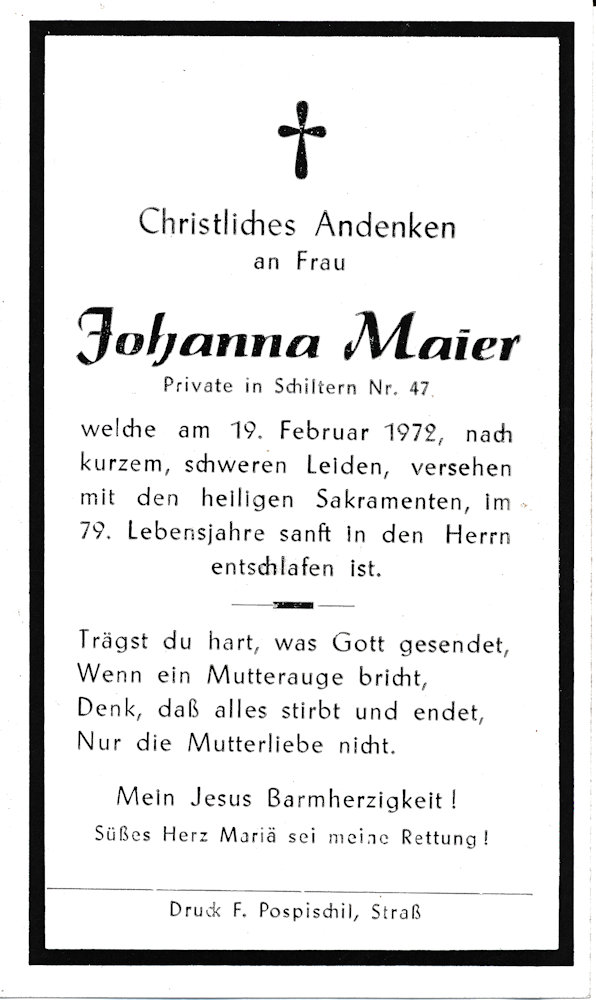 Christliches Andenken
an Frau

Johanna Maier
Private in Schiltern Nr. 47

welche am 19. Februar 1972, nach kurzem, schweren Leiden, versehen mit den heiligen Sakramenten, im 79. Lebensjahre sanft in den Herrn entschlafen ist.

Trägst du hart, was Gott gesendet,
Wenn ein Mutterauge bricht,
Denk, daß alles stirbt und endet,
Nur die Mutterliebe nicht.

Mein Jesus Barmherzigkeit!
Süßes Herz Mariä sei meine Rettung!

Druck F. Pospischil, Straß